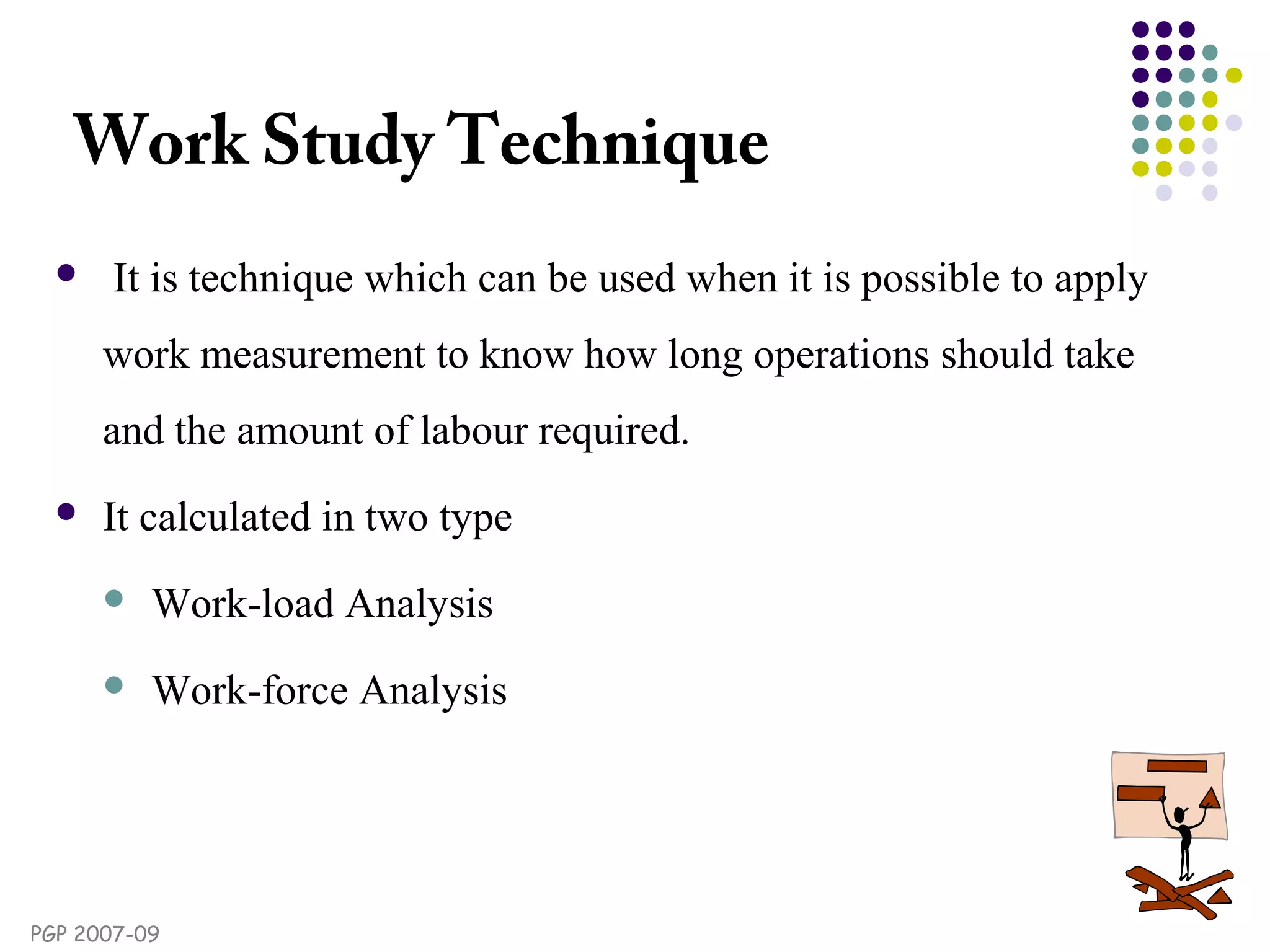 Work Study Technique

- It is technique which can be used when it is possible to apply work measurement to know how long operations should take and the amount of labour required.
- It calculated in two type
  - Work-load Analysis
  - Work-force Analysis

PGP 2007-09